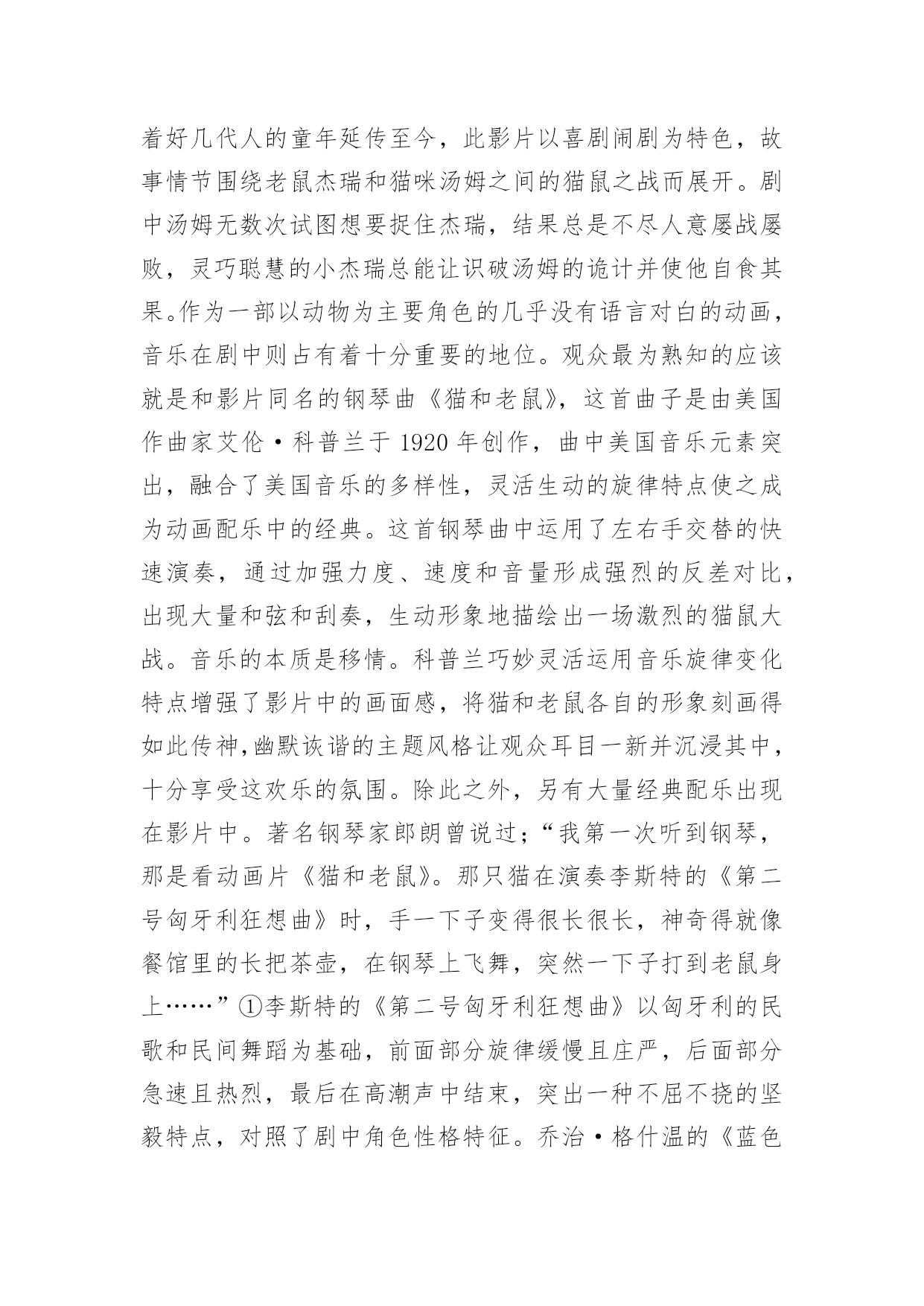 着好几代人的童年延传至今，此影片以喜剧闹剧为特色，故事情节围绕老鼠杰瑞和猫咪汤姆之间的猫鼠之战而展开。剧中汤姆无数次试图想要捉住杰瑞，结果总是不尽人意屡战屡败，灵巧聪慧的小杰瑞总能让识破汤姆的诡计并使他自食其果。作为一部以动物为主要角色的几乎没有语言对白的动画，音乐在剧中则占有着十分重要的地位。观众最为熟知的应该就是和影片同名的钢琴曲《猫和老鼠》，这首曲子是由美国作曲家艾伦·科普兰于 1920 年创作，曲中美国音乐元素突出，融合了美国音乐的多样性，灵活生动的旋律特点使之成为动画配乐中的经典。这首钢琴曲中运用了左右手交替的快速演奏，通过加强力度、速度和音量形成强烈的反差对比，出现大量和弦和刮奏，生动形象地描绘出一场激烈的猫鼠大战。音乐的本质是移情。科普兰巧妙灵活运用音乐旋律变化特点增强了影片中的画面感，将猫和老鼠各自的形象刻画得如此传神,幽默诙谐的主题风格让观众耳目一新并沉浸其中，十分享受这欢乐的氛围。除此之外，另有大量经典配乐出现在影片中。著名钢琴家郎朗曾说过;“我第一次听到钢琴，那是看动画片《猫和老鼠》。那只猫在演奏李斯特的《第二号匈牙利狂想曲》时，手一下子变得很长很长，神奇得就像餐馆里的长把茶壶，在钢琴上飞舞，突然一下子打到老鼠身上……”①李斯特的《第二号匈牙利狂想曲》以匈牙利的民歌和民间舞蹈为基础，前面部分旋律缓慢且庄严，后面部分急速且热烈，最后在高潮声中结束，突出一种不屈不挠的坚毅特点，对照了剧中角色性格特征。乔治·格什温的《蓝色